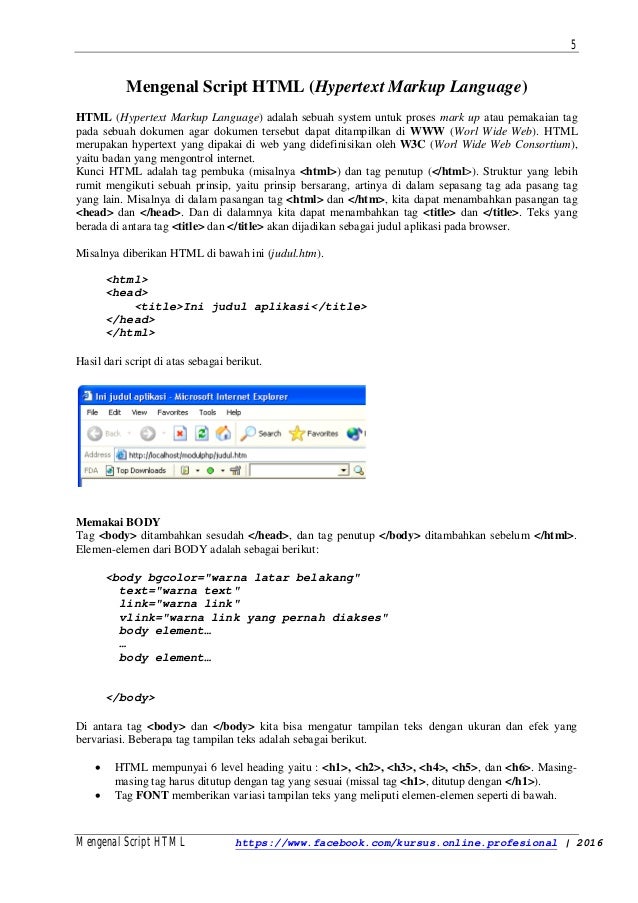 5

Mengenal Script HTML (Hypertext Markup Language)

HTML (Hypertext Markup Language) adalah sebuah system untuk proses mark up atau pemakaian tag pada sebuah dokumen agar dokumen tersebut dapat ditampilkan di WWW (Worl Wide Web). HTML merupakan hypertext yang dipakai di web yang didefinisikan oleh W3C (Worl Wide Web Consortium), yaitu badan yang mengontrol internet.
Kunci HTML adalah tag pembuka (misalnya <html>) dan tag penutup (</html>). Struktur yang lebih rumit mengikuti sebuah prinsip, yaitu prinsip bersarang, artinya di dalam sepasang tag ada pasang tag yang lain. Misalnya di dalam pasangan tag <html> dan </htm>, kita dapat menambahkan pasangan tag <head> dan </head>. Dan di dalamnya kita dapat menambahkan tag <title> dan </title>. Teks yang berada di antara tag <title> dan </title> akan dijadikan sebagai judul aplikasi pada browser.

Misalnya diberikan HTML di bawah ini (judul.htm).

<html>
<head>
<title>Ini judul aplikasi</title>
</head>
</html>

Hasil dari script di atas sebagai berikut.

Ini judul aplikasi - Microsoft Internet Explorer
File Edit View Favorites Tools Help
Back Search Favorites
Address http://localhost/modulphp/judul.htm
FDA Top Downloads

Memakai BODY
Tag <body> ditambahkan sesudah </head>, dan tag penutup </body> ditambahkan sebelum </html>. Elemen-elemen dari BODY adalah sebagai berikut:

<body bgcolor="warna latar belakang"
text="warna text"
link="warna link"
vlink="warna link yang pernah diakses"
body element…
…
body element…

</body>

Di antara tag <body> dan </body> kita bisa mengatur tampilan teks dengan ukuran dan efek yang bervariasi. Beberapa tag tampilan teks adalah sebagai berikut.

• HTML mempunyai 6 level heading yaitu : <h1>, <h2>, <h3>, <h4>, <h5>, dan <h6>. Masing-masing tag harus ditutup dengan tag yang sesuai (missal tag <h1>, ditutup dengan </h1>).
• Tag FONT memberikan variasi tampilan teks yang meliputi elemen-elemen seperti di bawah.

Mengenal Script HTML https://www.facebook.com/kursus.online.profesional | 2016